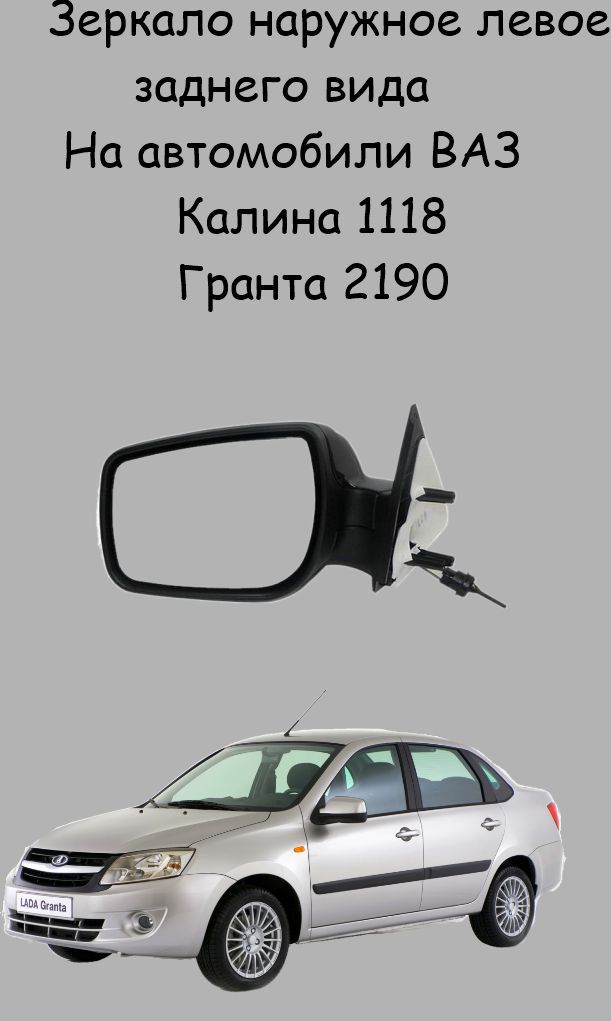 Зеркало наружное левое заднего вида

На автомобили ВАЗ

Калина 1118

Гранта 2190

LADA Granta